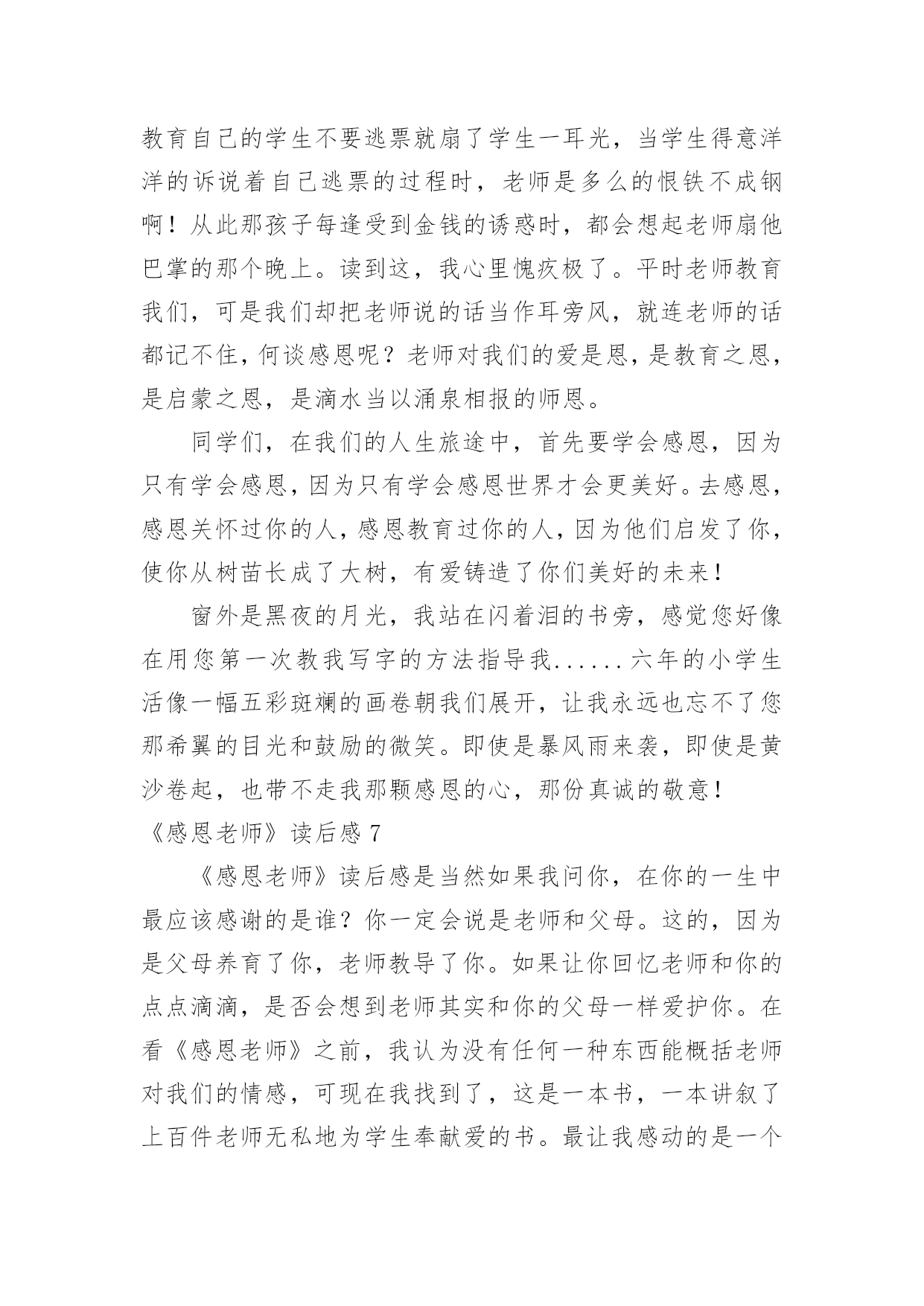 教育自己的学生不要逃票就扇了学生一耳光，当学生得意洋洋的诉说着自己逃票的过程时，老师是多么的恨铁不成钢啊！从此那孩子每逢受到金钱的诱惑时，都会想起老师扇他巴掌的那个晚上。读到这，我心里愧疚极了。平时老师教育我们，可是我们却把老师说的话当作耳旁风，就连老师的话都记不住，何谈感恩呢？老师对我们的爱是恩，是教育之恩，是启蒙之恩，是滴水当以涌泉相报的师恩。

同学们，在我们的人生旅途中，首先要学会感恩，因为只有学会感恩，因为只有学会感恩世界才会更美好。去感恩，感恩关怀过你的人，感恩教育过你的人，因为他们启发了你，使你从树苗长成了大树，有爱铸造了你们美好的未来！

窗外是黑夜的月光，我站在闪着泪的书旁，感觉您好像在用您第一次教我写字的方法指导我......六年的小学生活像一幅五彩斑斓的画卷朝我们展开，让我永远也忘不了您那希翼的目光和鼓励的微笑。即使是暴风雨来袭，即使是黄沙卷起，也带不走我那颗感恩的心，那份真诚的敬意！

《感恩老师》读后感 7

《感恩老师》读后感是当然如果我问你，在你的一生中最应该感谢的是谁？你一定会说是老师和父母。这的，因为是父母养育了你，老师教导了你。如果让你回忆老师和你的点点滴滴，是否会想到老师其实和你的父母一样爱护你。在看《感恩老师》之前，我认为没有任何一种东西能概括老师对我们的情感，可现在我找到了，这是一本书，一本讲叙了上百件老师无私地为学生奉献爱的书。最让我感动的是一个